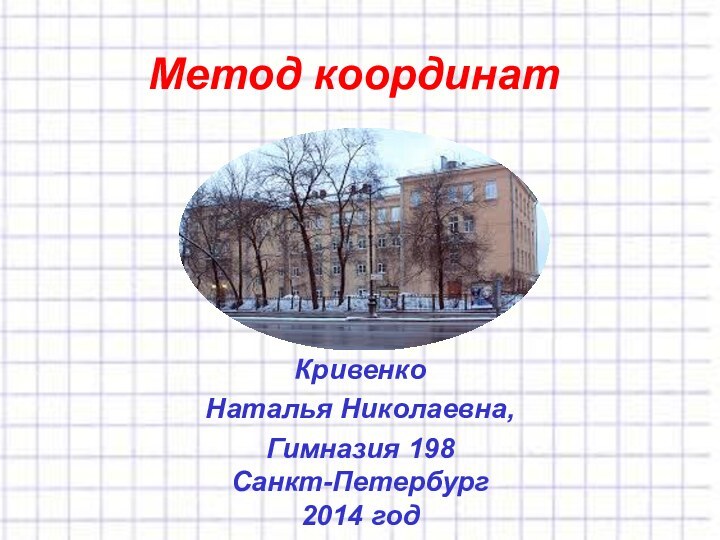 Метод координат

Кривенко
Наталья Николаевна,
Гимназия 198
Санкт-Петербург
2014 год